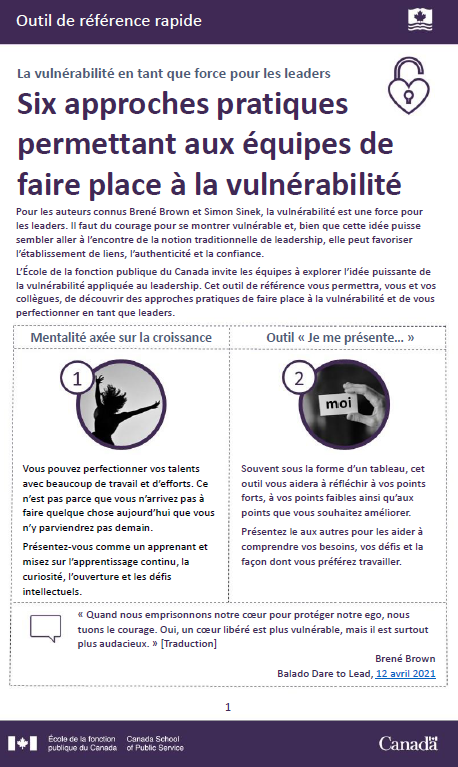 Outil de référence rapide

La vulnérabilité en tant que force pour les leaders

Six approches pratiques permettant aux équipes de faire place à la vulnérabilité

Pour les auteurs connus Brené Brown et Simon Sinek, la vulnérabilité est une force pour les leaders. Il faut du courage pour se montrer vulnérable et, bien que cette idée puisse sembler aller à l'encontre de la notion traditionnelle de leadership, elle peut favoriser l'établissement de liens, l'authenticité et la confiance.

L'École de la fonction publique du Canada invite les équipes à explorer l'idée puissante de la vulnérabilité appliquée au leadership. Cet outil de référence vous permettra, vous et vos collègues, de découvrir des approches pratiques de faire place à la vulnérabilité et de vous perfectionner en tant que leaders.

Mentalité axée sur la croissance

1

Vous pouvez perfectionner vos talents avec beaucoup de travail et d'efforts. Ce n'est pas parce que vous n'arrivez pas à faire quelque chose aujourd'hui que vous n'y parviendrez pas demain.

Présentez-vous comme un apprenant et misez sur l'apprentissage continu, la curiosité, l'ouverture et les défis intellectuels.

Outil « Je me présente… »

2

moi

Souvent sous la forme d'un tableau, cet outil vous aidera à réfléchir à vos points forts, à vos points faibles ainsi qu'aux points que vous souhaitez améliorer.

Présentez le aux autres pour les aider à comprendre vos besoins, vos défis et la façon dont vous préférez travailler.

« Quand nous emprisonnons notre cœur pour protéger notre ego, nous tuons le courage. Oui, un cœur libéré est plus vulnérable, mais il est surtout plus audacieux. » [Traduction]

Brené Brown

Balado Dare to Lead, 12 avril 2021

1

École de la fonction publique du Canada Canada School of Public Service

Canada